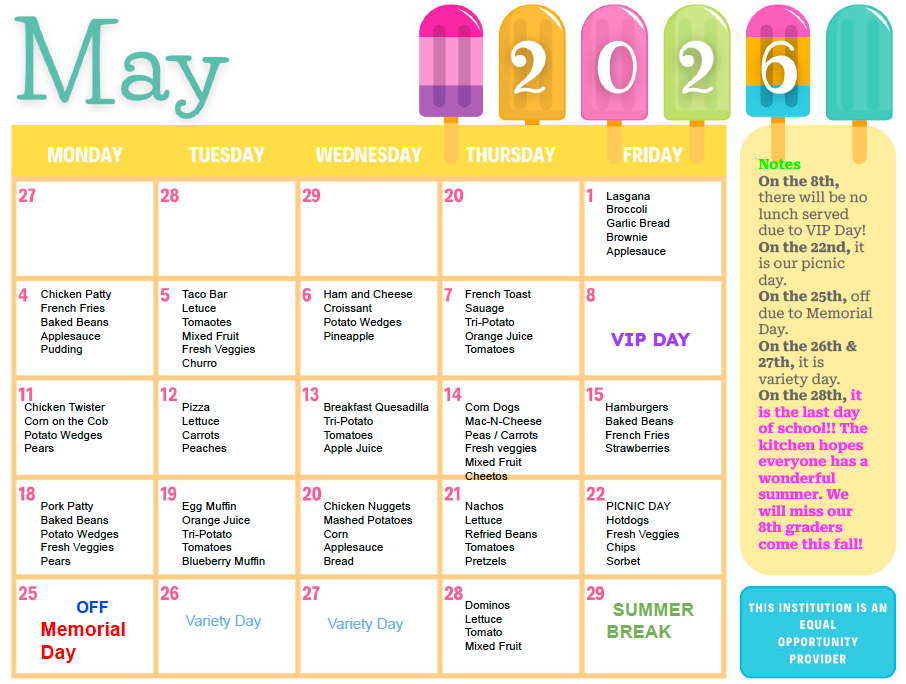 May

2026

| MONDAY | TUESDAY | WEDNESDAY | THURSDAY | FRIDAY |
|---|---|---|---|---|
| 27 | 28 | 29 | 20 | 1 Lasgana Broccoli Garlic Bread Brownie Applesauce |
| 4 Chicken Patty French Fries Baked Beans Applesauce Pudding | 5 Taco Bar Letuce Tomaotes Mixed Fruit Fresh Veggies Churro | 6 Ham and Cheese Croissant Potato Wedges Pineapple | 7 French Toast Sauage Tri-Potato Orange Juice Tomatoes | 8 VIP DAY |
| 11 Chicken Twister Corn on the Cob Potato Wedges Pears | 12 Pizza Lettuce Carrots Peaches | 13 Breakfast Quesadilla Tri-Potato Tomatoes Apple Juice | 14 Corn Dogs Mac-N-Cheese Peas / Carrots Fresh veggies Mixed Fruit Cheetos | 15 Hamburgers Baked Beans French Fries Strawberries |
| 18 Pork Patty Baked Beans Potato Wedges Fresh Veggies Pears | 19 Egg Muffin Orange Juice Tri-Potato Tomatoes Blueberry Muffin | 20 Chicken Nuggets Mashed Potatoes Corn Applesauce Bread | 21 Nachos Lettuce Refried Beans Tomatoes Pretzels | 22 PICNIC DAY Hotdogs Fresh Veggies Chips Sorbet |
| 25 OFF Memorial Day | 26 Variety Day | 27 Variety Day | 28 Dominos Lettuce Tomato Mixed Fruit | 29 SUMMER BREAK |

Notes
On the 8th, there will be no lunch served due to VIP Day!
On the 22nd, it is our picnic day.
On the 25th, off due to Memorial Day.
On the 26th & 27th, it is variety day.
On the 28th, it is the last day of school!! The kitchen hopes everyone has a wonderful summer. We will miss our 8th graders come this fall!

THIS INSTITUTION IS AN EQUAL OPPORTUNITY PROVIDER